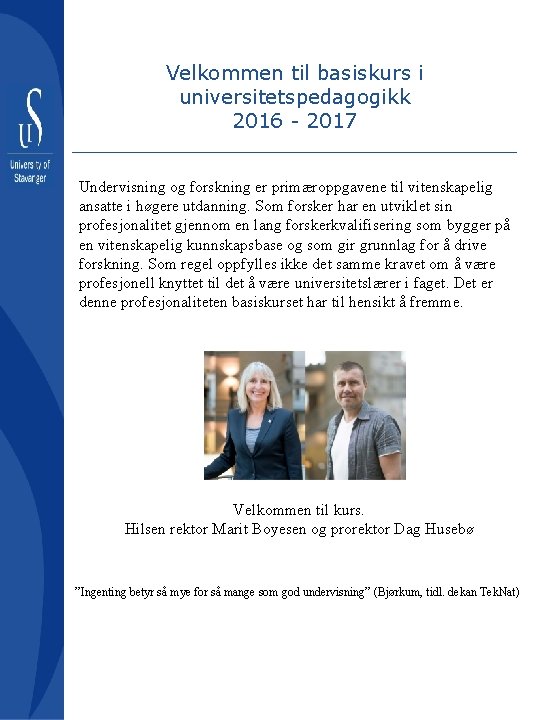 University of Stavanger

Velkommen til basiskurs i universitetspedagogikk 2016 - 2017

Undervisning og forskning er primæroppgavene til vitenskapelig ansatte i høgere utdanning. Som forsker har en utviklet sin profesjonalitet gjennom en lang forskerkvalifisering som bygger på en vitenskapelig kunnskapsbase og som gir grunnlag for å drive forskning. Som regel oppfylles ikke det samme kravet om å være profesjonell knyttet til det å være universitetslærer i faget. Det er denne profesjonaliteten basiskurset har til hensikt å fremme.

Velkommen til kurs.
Hilsen rektor Marit Boyesen og prorektor Dag Husebø

”Ingenting betyr så mye for så mange som god undervisning” (Bjørkum, tidl. dekan TekNat)